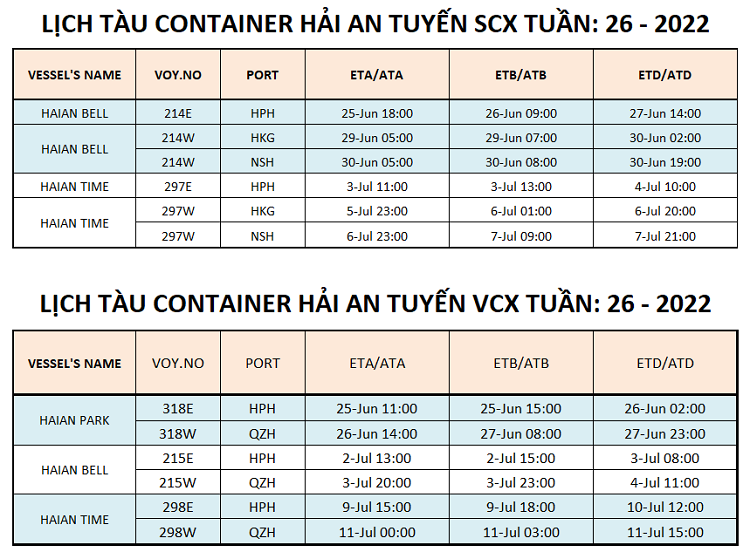 LỊCH TÀU CONTAINER HẢI AN TUYẾN SCX TUẦN: 26 - 2022

| VESSEL'S NAME | VOY.NO | PORT | ETA/ATA | ETB/ATB | ETD/ATD |
|---|---|---|---|---|---|
| HAIAN BELL | 214E | HPH | 25-Jun 18:00 | 26-Jun 09:00 | 27-Jun 14:00 |
| HAIAN BELL | 214W | HKG | 29-Jun 05:00 | 29-Jun 07:00 | 30-Jun 02:00 |
| | 214W | NSH | 30-Jun 05:00 | 30-Jun 08:00 | 30-Jun 19:00 |
| HAIAN TIME | 297E | HPH | 3-Jul 11:00 | 3-Jul 13:00 | 4-Jul 10:00 |
| HAIAN TIME | 297W | HKG | 5-Jul 23:00 | 6-Jul 01:00 | 6-Jul 20:00 |
| | 297W | NSH | 6-Jul 23:00 | 7-Jul 09:00 | 7-Jul 21:00 |

LỊCH TÀU CONTAINER HẢI AN TUYẾN VCX TUẦN: 26 - 2022

| VESSEL'S NAME | VOY.NO | PORT | ETA/ATA | ETB/ATB | ETD/ATD |
|---|---|---|---|---|---|
| HAIAN PARK | 318E | HPH | 25-Jun 11:00 | 25-Jun 15:00 | 26-Jun 02:00 |
| | 318W | QZH | 26-Jun 14:00 | 27-Jun 08:00 | 27-Jun 23:00 |
| HAIAN BELL | 215E | HPH | 2-Jul 13:00 | 2-Jul 15:00 | 3-Jul 08:00 |
| | 215W | QZH | 3-Jul 20:00 | 3-Jul 23:00 | 4-Jul 11:00 |
| HAIAN TIME | 298E | HPH | 9-Jul 15:00 | 9-Jul 18:00 | 10-Jul 12:00 |
| | 298W | QZH | 11-Jul 00:00 | 11-Jul 03:00 | 11-Jul 15:00 |